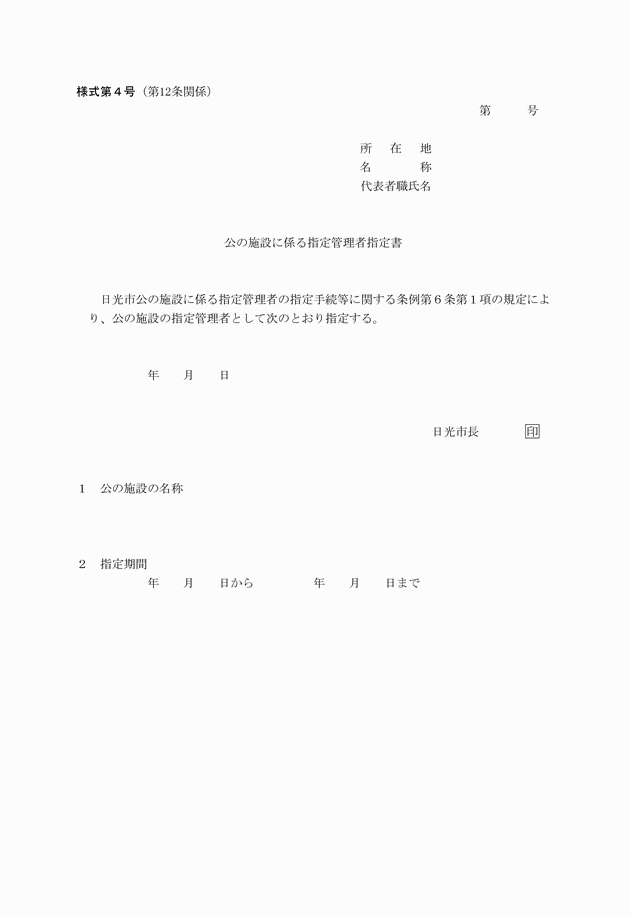 様式第４号（第12条関係）

第　　号

所　在　地
名　　　称
代表者職氏名

公の施設に係る指定管理者指定書

日光市公の施設に係る指定管理者の指定手続等に関する条例第６条第１項の規定により、公の施設の指定管理者として次のとおり指定する。

年　月　日

日光市長　　印

1　公の施設の名称

2　指定期間
年　月　日から　　年　月　日まで